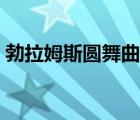 勃拉姆斯圆舞曲